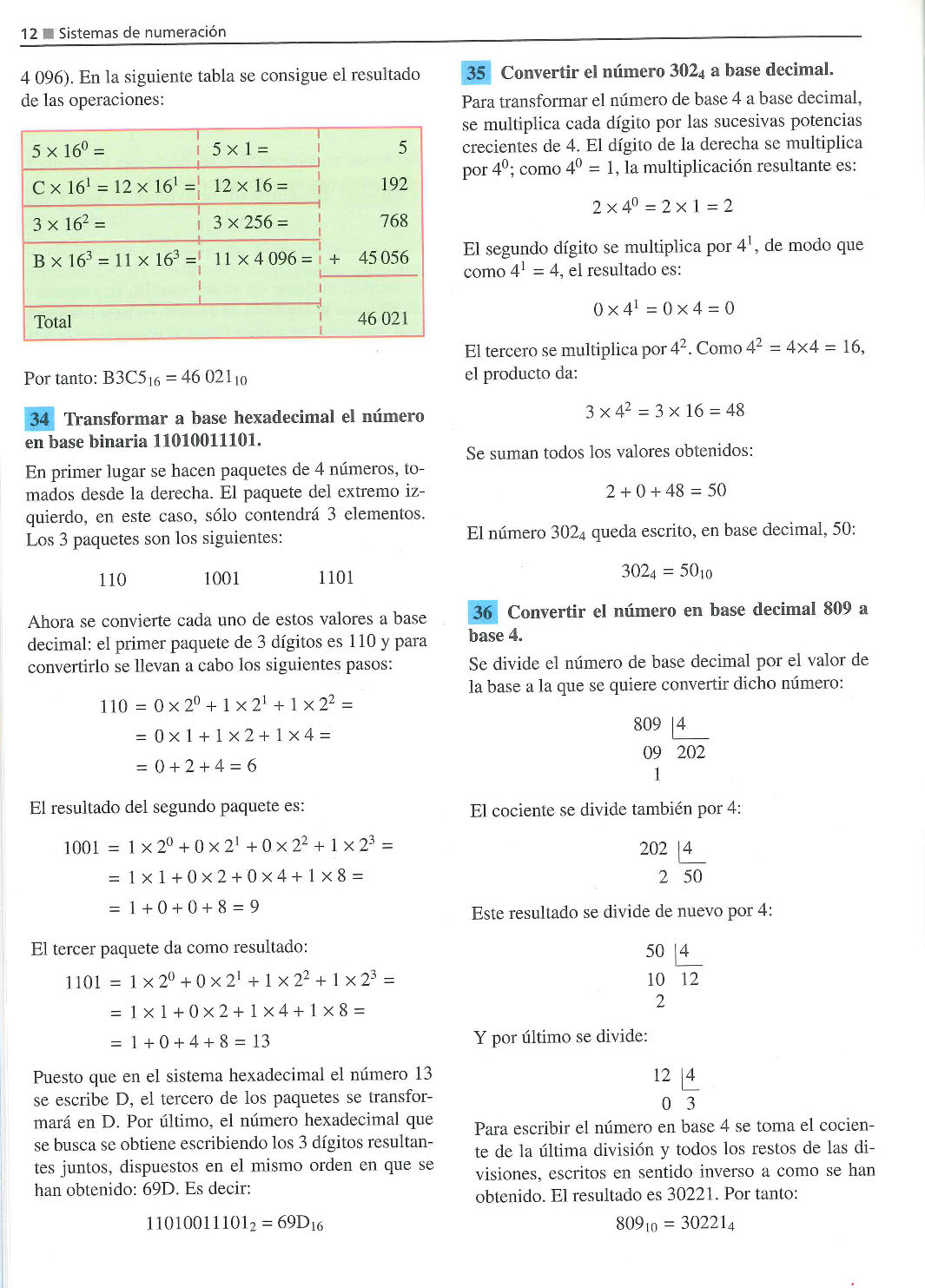 12 ■ Sistemas de numeración

4 096). En la siguiente tabla se consigue el resultado de las operaciones:

| | | |
|---|---|---|
| $5 \times 16^0 =$ | $5 \times 1 =$ | 5 |
| $C \times 16^1 = 12 \times 16^1 =$ | $12 \times 16 =$ | 192 |
| $3 \times 16^2 =$ | $3 \times 256 =$ | 768 |
| $B \times 16^3 = 11 \times 16^3 =$ | $11 \times 4\,096 =$ | + 45 056 |
| Total | | 46 021 |

Por tanto: $B3C5_{16} = 46\,021_{10}$

34 Transformar a base hexadecimal el número en base binaria 11010011101.

En primer lugar se hacen paquetes de 4 números, tomados desde la derecha. El paquete del extremo izquierdo, en este caso, sólo contendrá 3 elementos. Los 3 paquetes son los siguientes:

110 1001 1101

Ahora se convierte cada uno de estos valores a base decimal: el primer paquete de 3 dígitos es 110 y para convertirlo se llevan a cabo los siguientes pasos:

$110 = 0 \times 2^0 + 1 \times 2^1 + 1 \times 2^2 =$
$= 0 \times 1 + 1 \times 2 + 1 \times 4 =$
$= 0 + 2 + 4 = 6$

El resultado del segundo paquete es:

$1001 = 1 \times 2^0 + 0 \times 2^1 + 0 \times 2^2 + 1 \times 2^3 =$
$= 1 \times 1 + 0 \times 2 + 0 \times 4 + 1 \times 8 =$
$= 1 + 0 + 0 + 8 = 9$

El tercer paquete da como resultado:

$1101 = 1 \times 2^0 + 0 \times 2^1 + 1 \times 2^2 + 1 \times 2^3 =$
$= 1 \times 1 + 0 \times 2 + 1 \times 4 + 1 \times 8 =$
$= 1 + 0 + 4 + 8 = 13$

Puesto que en el sistema hexadecimal el número 13 se escribe D, el tercero de los paquetes se transformará en D. Por último, el número hexadecimal que se busca se obtiene escribiendo los 3 dígitos resultantes juntos, dispuestos en el mismo orden en que se han obtenido: 69D. Es decir:

$11010011101_2 = 69D_{16}$

35 Convertir el número $302_4$ a base decimal.

Para transformar el número de base 4 a base decimal, se multiplica cada dígito por las sucesivas potencias crecientes de 4. El dígito de la derecha se multiplica por $4^0$; como $4^0 = 1$, la multiplicación resultante es:

$2 \times 4^0 = 2 \times 1 = 2$

El segundo dígito se multiplica por $4^1$, de modo que como $4^1 = 4$, el resultado es:

$0 \times 4^1 = 0 \times 4 = 0$

El tercero se multiplica por $4^2$. Como $4^2 = 4 \times 4 = 16$, el producto da:

$3 \times 4^2 = 3 \times 16 = 48$

Se suman todos los valores obtenidos:

$2 + 0 + 48 = 50$

El número $302_4$ queda escrito, en base decimal, 50:

$302_4 = 50_{10}$

36 Convertir el número en base decimal 809 a base 4.

Se divide el número de base decimal por el valor de la base a la que se quiere convertir dicho número:

809 |4
09 202
1

El cociente se divide también por 4:

202 |4
2 50

Este resultado se divide de nuevo por 4:

50 |4
10 12
2

Y por último se divide:

12 |4
0 3

Para escribir el número en base 4 se toma el cociente de la última división y todos los restos de las divisiones, escritos en sentido inverso a como se han obtenido. El resultado es 30221. Por tanto:

$809_{10} = 30221_4$